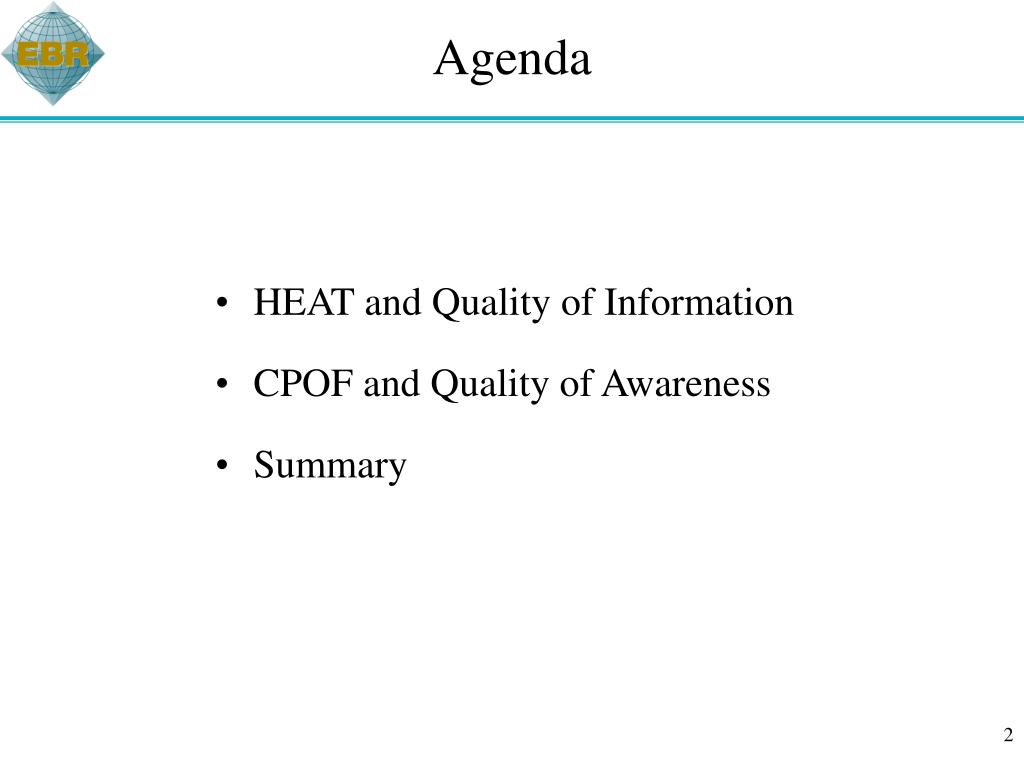 EBR

Agenda

• HEAT and Quality of Information

• CPOF and Quality of Awareness

• Summary

2